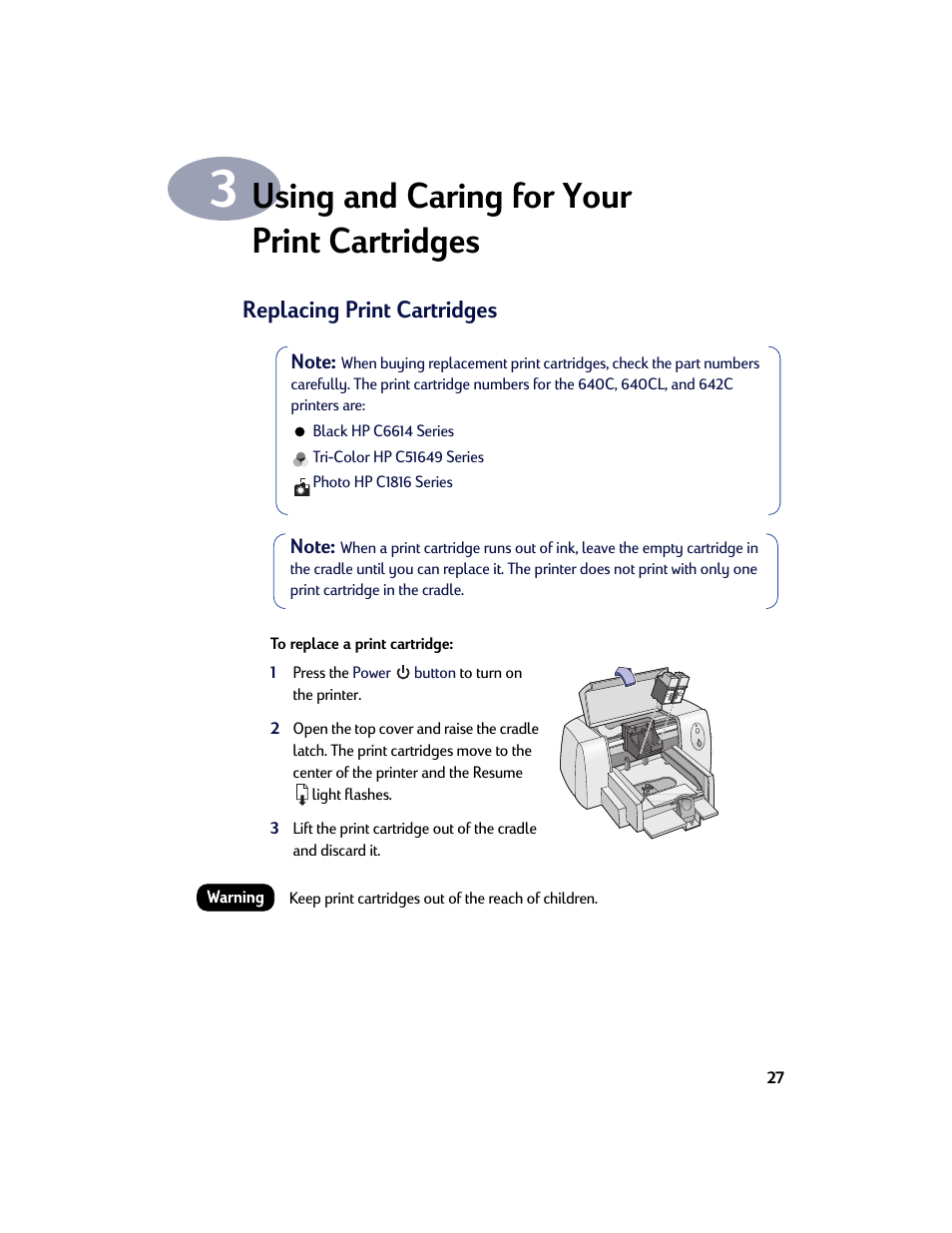 3 Using and Caring for Your Print Cartridges

Replacing Print Cartridges

Note: When buying replacement print cartridges, check the part numbers carefully. The print cartridge numbers for the 640C, 640CL, and 642C printers are:

Black HP C6614 Series

Tri-Color HP C51649 Series

Photo HP C1816 Series

Note: When a print cartridge runs out of ink, leave the empty cartridge in the cradle until you can replace it. The printer does not print with only one print cartridge in the cradle.

To replace a print cartridge:

1 Press the Power button to turn on the printer.

2 Open the top cover and raise the cradle latch. The print cartridges move to the center of the printer and the Resume light flashes.

3 Lift the print cartridge out of the cradle and discard it.

Warning Keep print cartridges out of the reach of children.

27